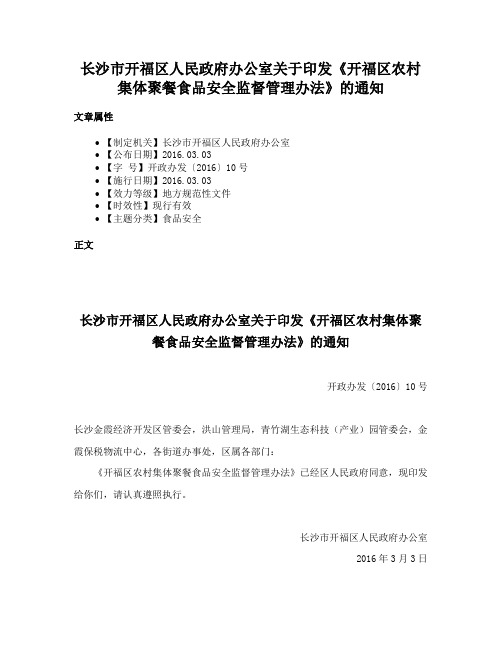 长沙市开福区人民政府办公室关于印发《开福区农村集体聚餐食品安全监督管理办法》的通知

文章属性

- 【制定机关】长沙市开福区人民政府办公室
- 【公布日期】2016.03.03
- 【字　号】开政办发〔2016〕10号
- 【施行日期】2016.03.03
- 【效力等级】地方规范性文件
- 【时效性】现行有效
- 【主题分类】食品安全

正文

长沙市开福区人民政府办公室关于印发《开福区农村集体聚餐食品安全监督管理办法》的通知

开政办发〔2016〕10号

长沙金霞经济开发区管委会，洪山管理局，青竹湖生态科技（产业）园管委会，金霞保税物流中心，各街道办事处，区属各部门：

《开福区农村集体聚餐食品安全监督管理办法》已经区人民政府同意，现印发给你们，请认真遵照执行。

长沙市开福区人民政府办公室

2016年3月3日